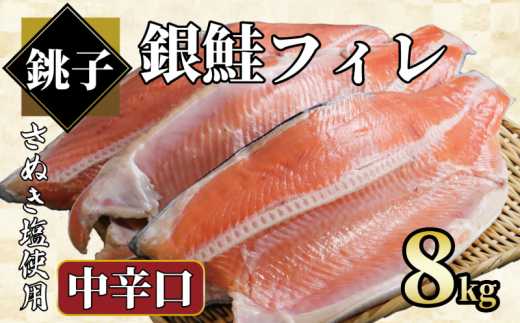 銚子

銀鮭フィレ

さぬき塩使用

中辛口

8kg